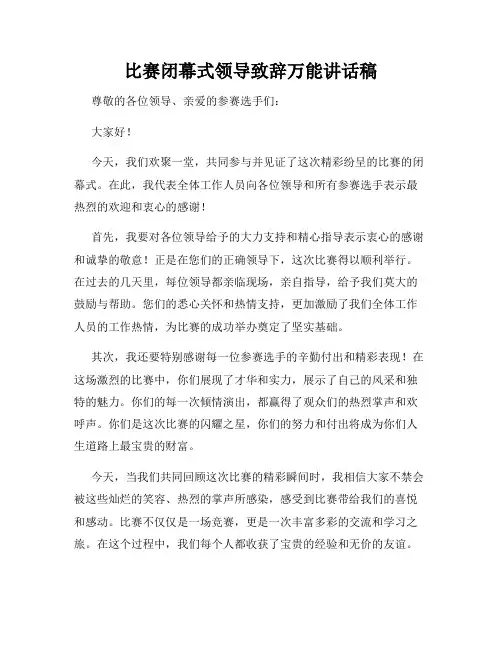 比赛闭幕式领导致辞万能讲话稿

尊敬的各位领导、亲爱的参赛选手们：

大家好！

今天，我们欢聚一堂，共同参与并见证了这次精彩纷呈的比赛的闭幕式。在此，我代表全体工作人员向各位领导和所有参赛选手表示最热烈的欢迎和衷心的感谢！

首先，我要对各位领导给予的大力支持和精心指导表示衷心的感谢和诚挚的敬意！正是在您们的正确领导下，这次比赛得以顺利举行。在过去的几天里，每位领导都亲临现场，亲自指导，给予我们莫大的鼓励与帮助。您们的悉心关怀和热情支持，更加激励了我们全体工作人员的工作热情，为比赛的成功举办奠定了坚实基础。

其次，我还要特别感谢每一位参赛选手的辛勤付出和精彩表现！在这场激烈的比赛中，你们展现了才华和实力，展示了自己的风采和独特的魅力。你们的每一次倾情演出，都赢得了观众们的热烈掌声和欢呼声。你们是这次比赛的闪耀之星，你们的努力和付出将成为你们人生道路上最宝贵的财富。

今天，当我们共同回顾这次比赛的精彩瞬间时，我相信大家不禁会被这些灿烂的笑容、热烈的掌声所感染，感受到比赛带给我们的喜悦和感动。比赛不仅仅是一场竞赛，更是一次丰富多彩的交流和学习之旅。在这个过程中，我们每个人都收获了宝贵的经验和无价的友谊。